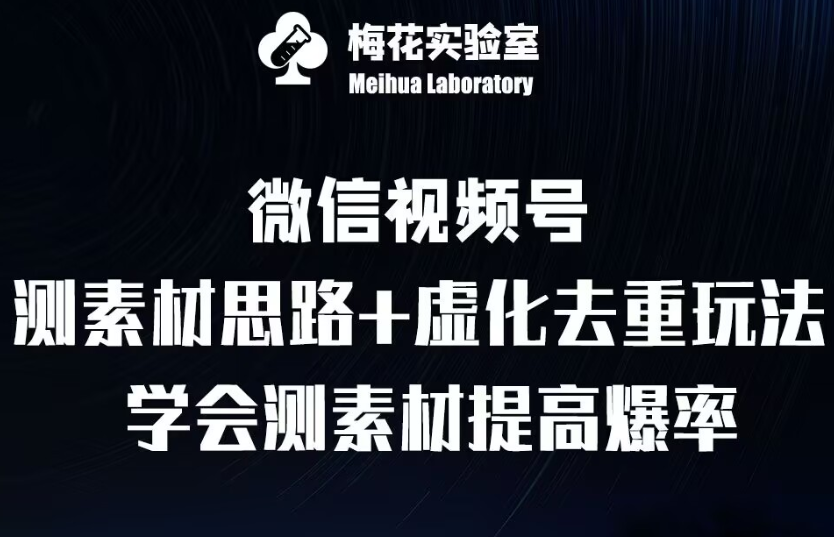 梅花实验室
Meihua Laboratory

微信视频号
测素材思路+虚化去重玩法
学会测素材提高爆率